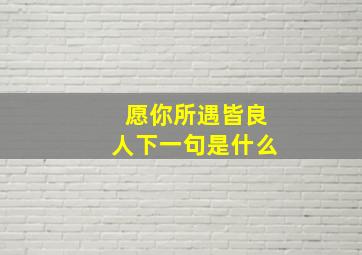 愿你所遇皆良人下一句是什么